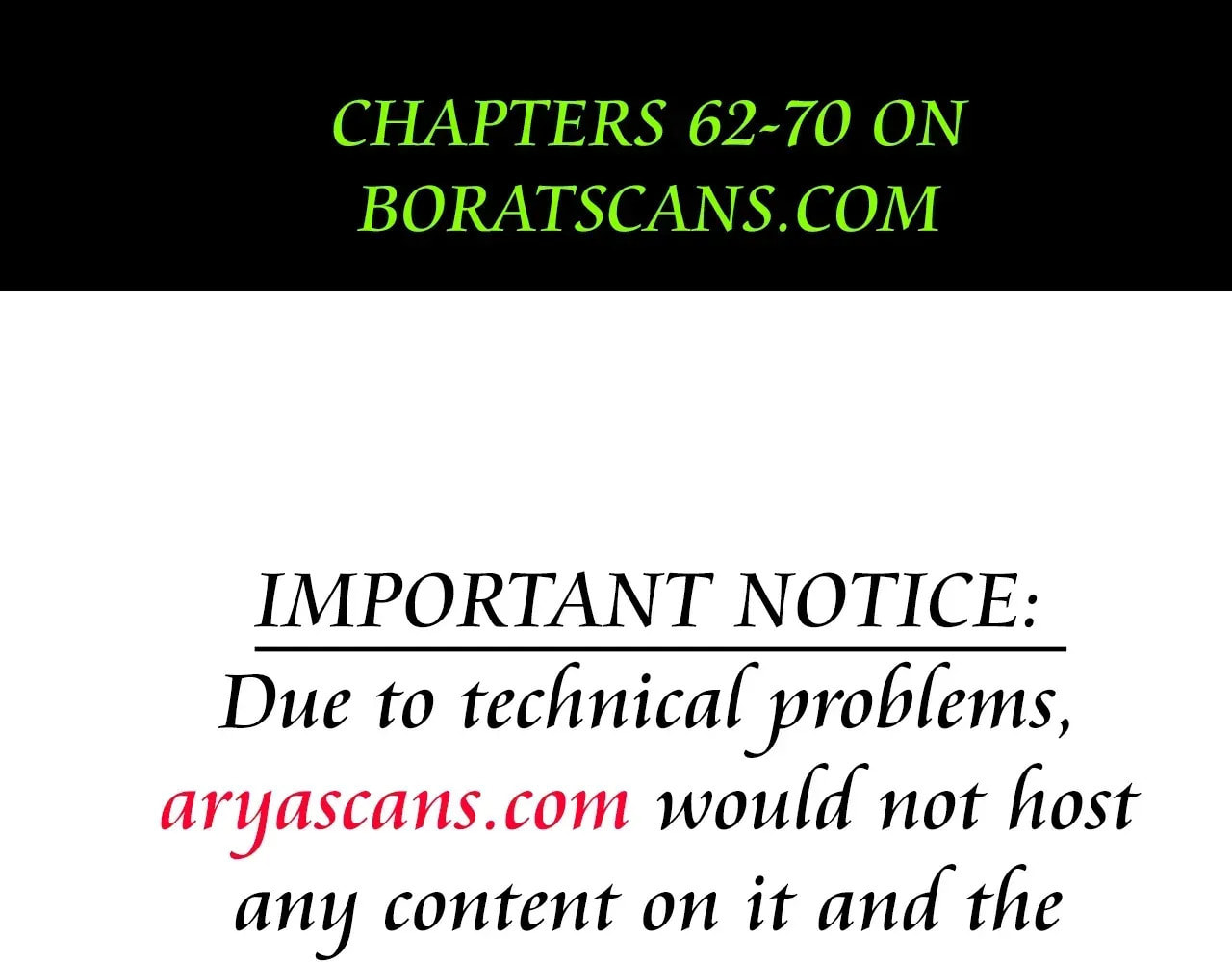 CHAPTERS 62-70 ON BORATSCANS.COM

IMPORTANT NOTICE:

Due to technical problems, aryascans.com would not host any content on it and the